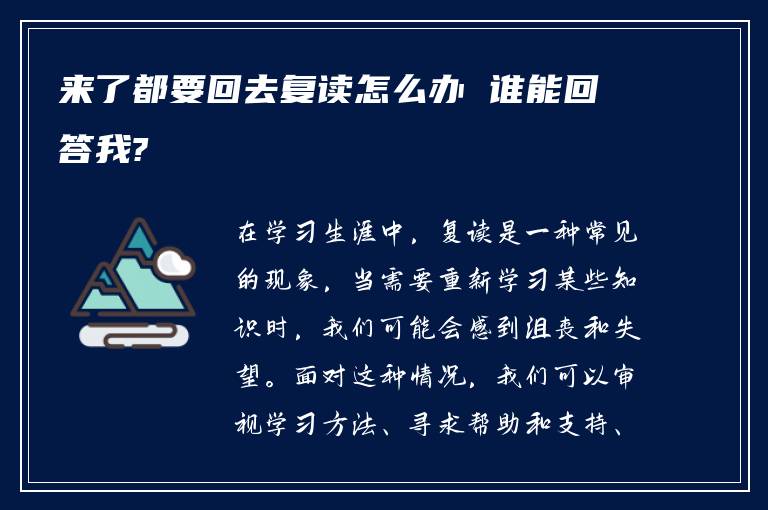 来了都要回去复读怎么办 谁能回答我?

在学习生涯中，复读是一种常见的现象，当需要重新学习某些知识时，我们可能会感到沮丧和失望。面对这种情况，我们可以审视学习方法、寻求帮助和支持、